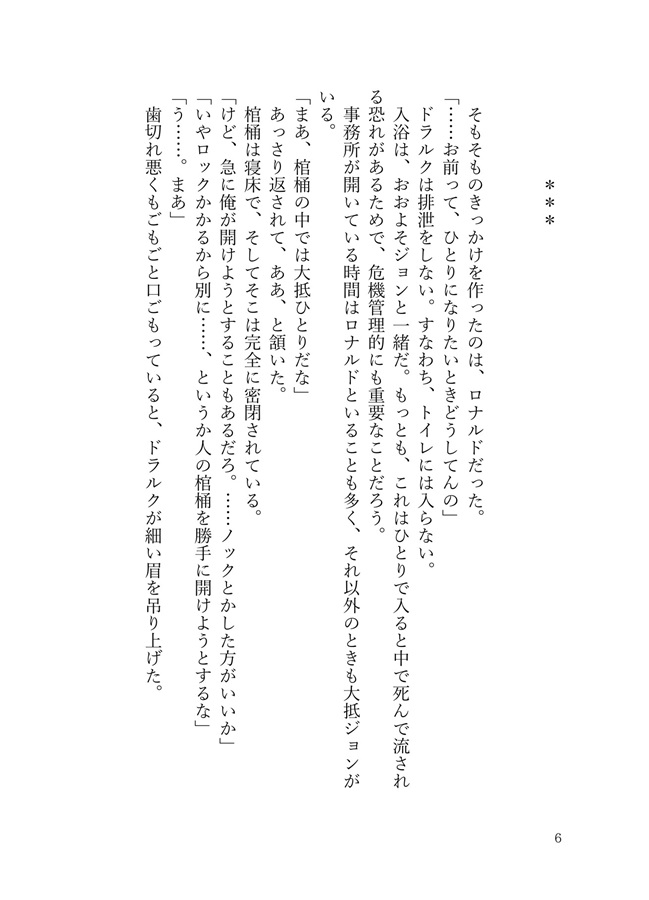 ＊＊＊

そもそものきっかけを作ったのは、ロナルドだった。
「……お前って、ひとりになりたいときどうしてんの」
ドラルクは排泄をしない。すなわち、トイレには入らない。
入浴は、おおよそジョンと一緒だ。もっとも、これはひとりで入ると中で死んで流される恐れがあるためで、危機管理的にも重要なことだろう。
事務所が開いている時間はロナルドといることも多く、それ以外のときも大抵ジョンがいる。
「まあ、棺桶の中では大抵ひとりだな」
あっさり返されて、ああ、と頷いた。
棺桶は寝床で、そしてそこは完全に密閉されている。
「けど、急に俺が開けようとすることもあるだろ。……ノックとかした方がいいか」
「いやロックかかるから別に……、というか人の棺桶を勝手に開けようとするな」
「う……。まあ」
歯切れ悪くもごもごと口ごもっていると、ドラルクが細い眉を吊り上げた。

6